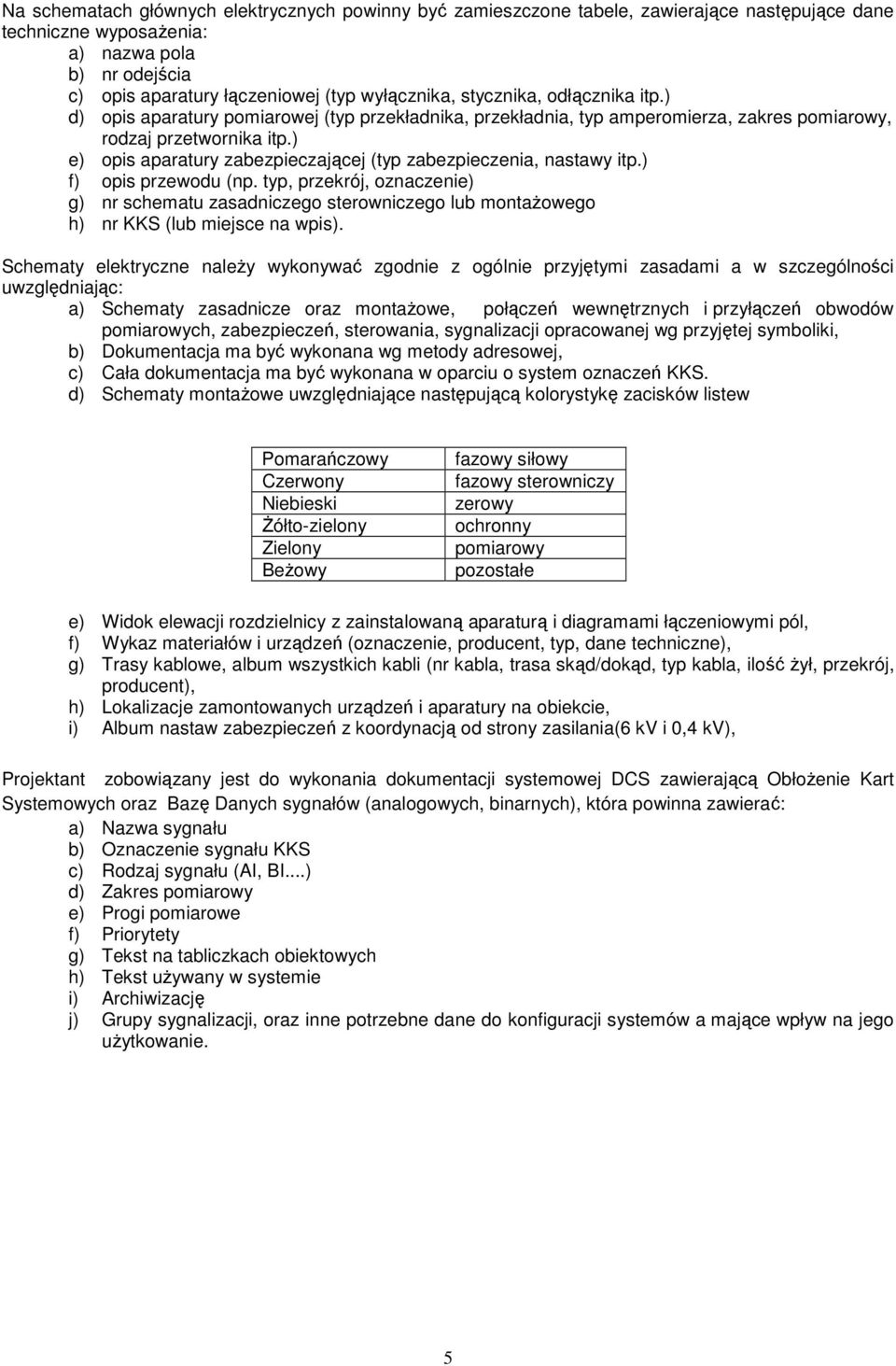 Na schematach głównych elektrycznych powinny być zamieszczone tabele, zawierające następujące dane techniczne wyposażenia:
a) nazwa pola
b) nr odejścia
c) opis aparatury łączeniowej (typ wyłącznika, stycznika, odłącznika itp.)
d) opis aparatury pomiarowej (typ przekładnika, przekładnia, typ amperomierza, zakres pomiarowy, rodzaj przetwornika itp.)
e) opis aparatury zabezpieczającej (typ zabezpieczenia, nastawy itp.)
f) opis przewodu (np. typ, przekrój, oznaczenie)
g) nr schematu zasadniczego sterowniczego lub montażowego
h) nr KKS (lub miejsce na wpis).

Schematy elektryczne należy wykonywać zgodnie z ogólnie przyjętymi zasadami a w szczególności uwzględniając:
a) Schematy zasadnicze oraz montażowe, połączeń wewnętrznych i przyłączeń obwodów pomiarowych, zabezpieczeń, sterowania, sygnalizacji opracowanej wg przyjętej symboliki,
b) Dokumentacja ma być wykonana wg metody adresowej,
c) Cała dokumentacja ma być wykonana w oparciu o system oznaczeń KKS.
d) Schematy montażowe uwzględniające następującą kolorystykę zacisków listew

| Pomarańczowy | fazowy siłowy |
|---|---|
| Czerwony | fazowy sterowniczy |
| Niebieski | zerowy |
| Żółto-zielony | ochronny |
| Zielony | pomiarowy |
| Beżowy | pozostałe |

e) Widok elewacji rozdzielnicy z zainstalowaną aparaturą i diagramami łączeniowymi pól,
f) Wykaz materiałów i urządzeń (oznaczenie, producent, typ, dane techniczne),
g) Trasy kablowe, album wszystkich kabli (nr kabla, trasa skąd/dokąd, typ kabla, ilość żył, przekrój, producent),
h) Lokalizacje zamontowanych urządzeń i aparatury na obiekcie,
i) Album nastaw zabezpieczeń z koordynacją od strony zasilania(6 kV i 0,4 kV),

Projektant zobowiązany jest do wykonania dokumentacji systemowej DCS zawierającą Obłożenie Kart Systemowych oraz Bazę Danych sygnałów (analogowych, binarnych), która powinna zawierać:
a) Nazwa sygnału
b) Oznaczenie sygnału KKS
c) Rodzaj sygnału (AI, BI....)
d) Zakres pomiarowy
e) Progi pomiarowe
f) Priorytety
g) Tekst na tabliczkach obiektowych
h) Tekst używany w systemie
i) Archiwizację
j) Grupy sygnalizacji, oraz inne potrzebne dane do konfiguracji systemów a mające wpływ na jego użytkowanie.

5